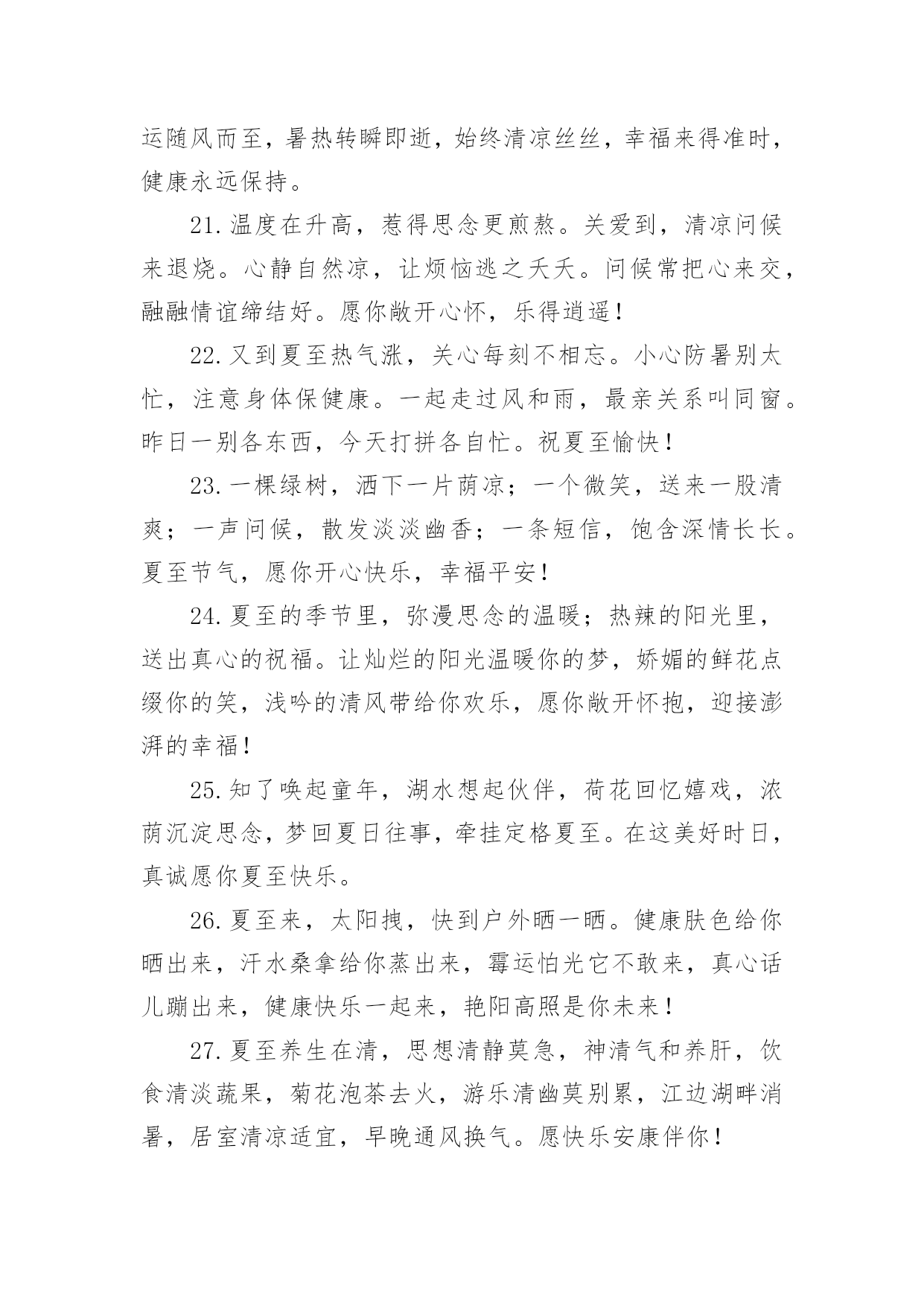 运随风而至，暑热转瞬即逝，始终清凉丝丝，幸福来得准时，健康永远保持。

21.温度在升高，惹得思念更煎熬。关爱到，清凉问候来退烧。心静自然凉，让烦恼逃之夭夭。问候常把心来交，融融情谊缔结好。愿你敞开心怀，乐得逍遥！

22.又到夏至热气涨，关心每刻不相忘。小心防暑别太忙，注意身体保健康。一起走过风和雨，最亲关系叫同窗。昨日一别各东西，今天打拼各自忙。祝夏至愉快！

23.一棵绿树，洒下一片荫凉；一个微笑，送来一股清爽；一声问候，散发淡淡幽香；一条短信，饱含深情长长。夏至节气，愿你开心快乐，幸福平安！

24.夏至的季节里，弥漫思念的温暖；热辣的阳光里，送出真心的祝福。让灿烂的阳光温暖你的梦，娇媚的鲜花点缀你的笑，浅吟的清风带给你欢乐，愿你敞开怀抱，迎接澎湃的幸福！

25.知了唤起童年，湖水想起伙伴，荷花回忆嬉戏，浓荫沉淀思念，梦回夏日往事，牵挂定格夏至。在这美好时日，真诚愿你夏至快乐。

26.夏至来，太阳拽，快到户外晒一晒。健康肤色给你晒出来，汗水桑拿给你蒸出来，霉运怕光它不敢来，真心话儿蹦出来，健康快乐一起来，艳阳高照是你未来！

27.夏至养生在清，思想清静莫急，神清气和养肝，饮食清淡蔬果，菊花泡茶去火，游乐清幽莫别累，江边湖畔消暑，居室清凉适宜，早晚通风换气。愿快乐安康伴你！